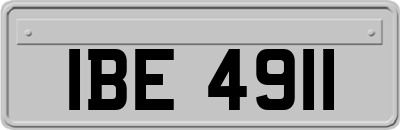 IBE 4911